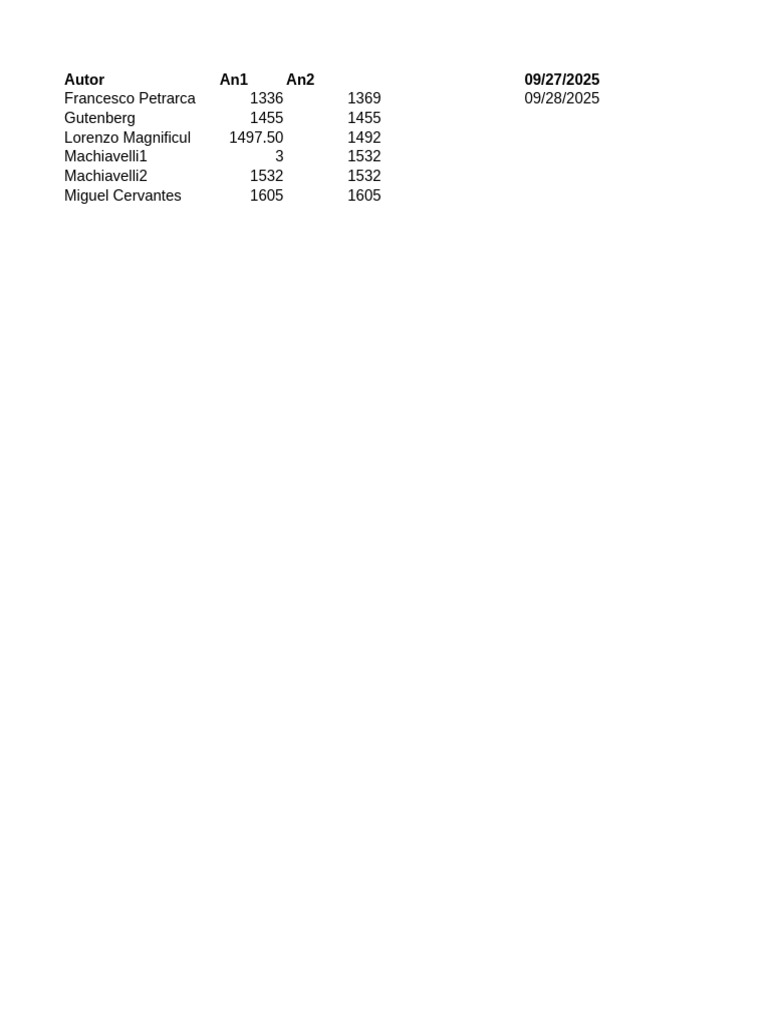 | Autor | An1 | An2 | 09/27/2025 |
|---|---|---|---|
| Francesco Petrarca | 1336 | 1369 | 09/28/2025 |
| Gutenberg | 1455 | 1455 | |
| Lorenzo Magnificul | 1497.50 | 1492 | |
| Machiavelli1 | 3 | 1532 | |
| Machiavelli2 | 1532 | 1532 | |
| Miguel Cervantes | 1605 | 1605 | |